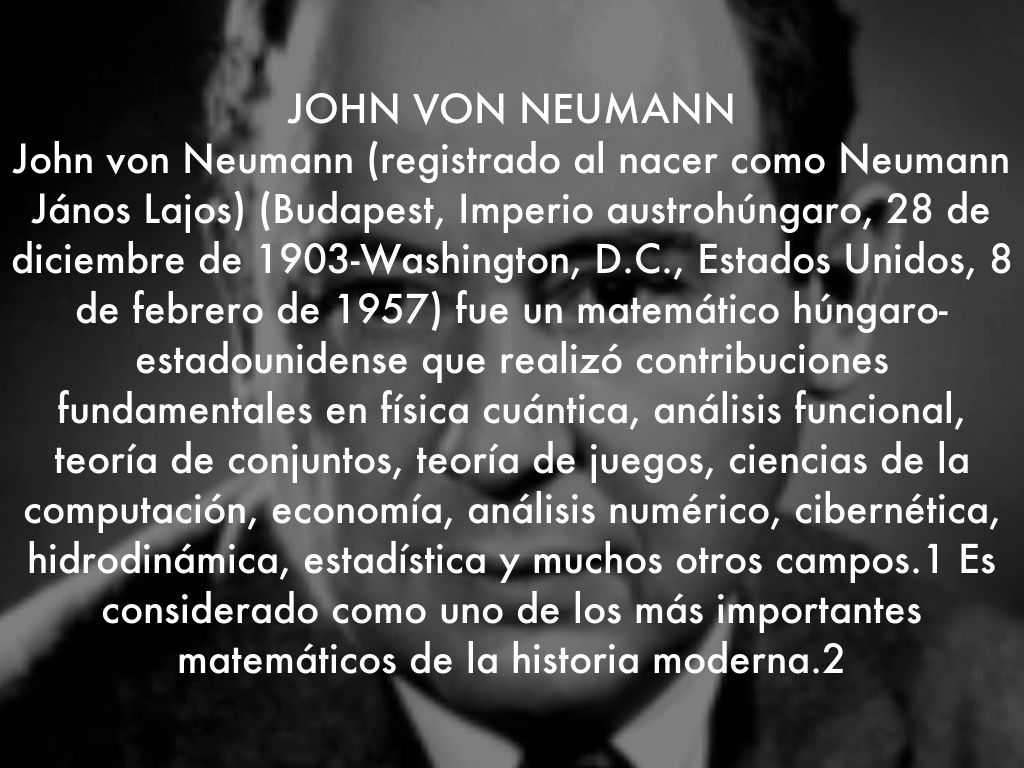 JOHN VON NEUMANN

John von Neumann (registrado al nacer como Neumann János Lajos) (Budapest, Imperio austrohúngaro, 28 de diciembre de 1903-Washington, D.C., Estados Unidos, 8 de febrero de 1957) fue un matemático húngaro-estadounidense que realizó contribuciones fundamentales en física cuántica, análisis funcional, teoría de conjuntos, teoría de juegos, ciencias de la computación, economía, análisis numérico, cibernética, hidrodinámica, estadística y muchos otros campos.1 Es considerado como uno de los más importantes matemáticos de la historia moderna.2